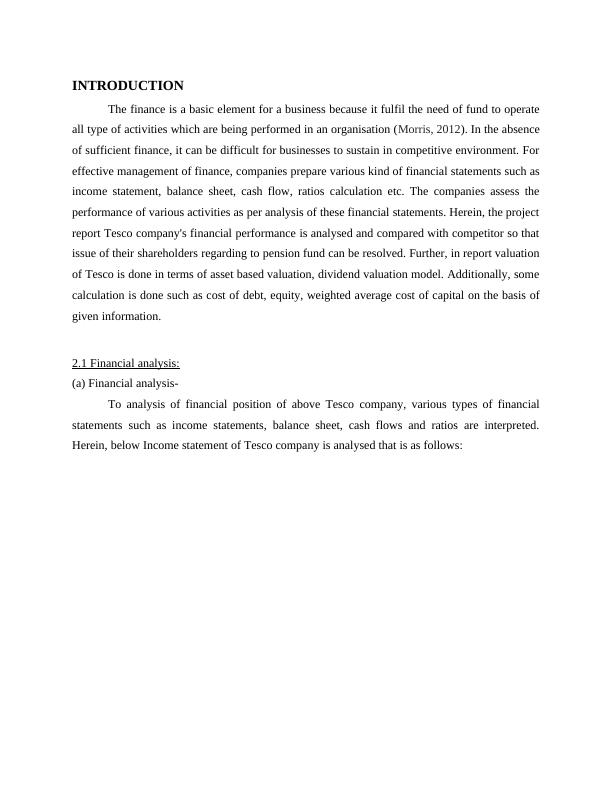 INTRODUCTION

The finance is a basic element for a business because it fulfil the need of fund to operate all type of activities which are being performed in an organisation (Morris, 2012). In the absence of sufficient finance, it can be difficult for businesses to sustain in competitive environment. For effective management of finance, companies prepare various kind of financial statements such as income statement, balance sheet, cash flow, ratios calculation etc. The companies assess the performance of various activities as per analysis of these financial statements. Herein, the project report Tesco company's financial performance is analysed and compared with competitor so that issue of their shareholders regarding to pension fund can be resolved. Further, in report valuation of Tesco is done in terms of asset based valuation, dividend valuation model. Additionally, some calculation is done such as cost of debt, equity, weighted average cost of capital on the basis of given information.

2.1 Financial analysis:
(a) Financial analysis-

To analysis of financial position of above Tesco company, various types of financial statements such as income statements, balance sheet, cash flows and ratios are interpreted. Herein, below Income statement of Tesco company is analysed that is as follows: